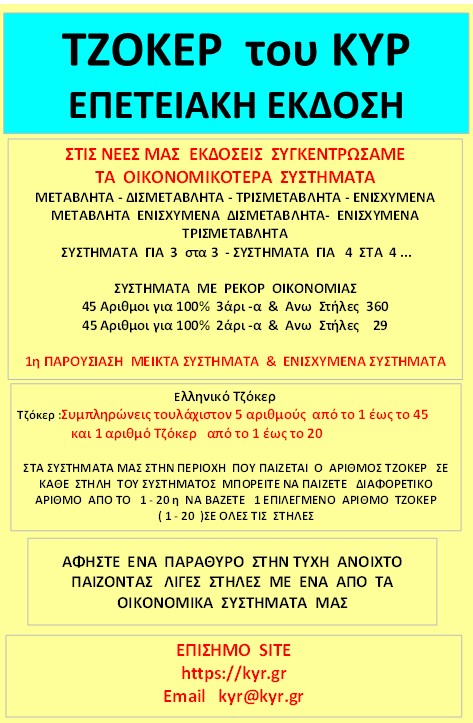 ΤΖΟΚΕΡ του ΚΥΡ
ΕΠΕΤΕΙΑΚΗ ΕΚΔΟΣΗ

ΣΤΙΣ ΝΕΕΣ ΜΑΣ ΕΚΔΟΣΕΙΣ ΣΥΓΚΕΝΤΡΩΣΑΜΕ
ΤΑ ΟΙΚΟΝΟΜΙΚΟΤΕΡΑ ΣΥΣΤΗΜΑΤΑ
ΜΕΤΑΒΛΗΤΑ - ΔΙΣΜΕΤΑΒΛΗΤΑ - ΤΡΙΣΜΕΤΑΒΛΗΤΑ - ΕΝΙΣΧΥΜΕΝΑ ΜΕΤΑΒΛΗΤΑ ΕΝΙΣΧΥΜΕΝΑ ΔΙΣΜΕΤΑΒΛΗΤΑ- ΕΝΙΣΧΥΜΕΝΑ ΤΡΙΣΜΕΤΑΒΛΗΤΑ
ΣΥΣΤΗΜΑΤΑ ΓΙΑ 3 στα 3 - ΣΥΣΤΗΜΑΤΑ ΓΙΑ 4 ΣΤΑ 4 ...

ΣΥΣΤΗΜΑΤΑ ΜΕ ΡΕΚΟΡ ΟΙΚΟΝΟΜΙΑΣ
45 Αριθμοι για 100% 3άρι -α & Ανω Στήλες 360
45 Αριθμοι για 100% 2άρι -α & Ανω Στήλες 29

1η ΠΑΡΟΥΣΙΑΣΗ ΜΕΙΚΤΑ ΣΥΣΤΗΜΑΤΑ & ΕΝΙΣΧΥΜΕΝΑ ΣΥΣΤΗΜΑΤΑ

Ελληνικό Τζόκερ
Τζόκερ :Συμπληρώνεις τουλάχιστον 5 αριθμούς από το 1 έως το 45 και 1 αριθμό Τζόκερ από το 1 έως το 20

ΣΤΑ ΣΥΣΤΗΜΑΤΑ ΜΑΣ ΣΤΗΝ ΠΕΡΙΟΧΗ ΠΟΥ ΠΑΙΖΕΤΑΙ Ο ΑΡΙΘΜΟΣ ΤΖΟΚΕΡ ΣΕ ΚΑΘΕ ΣΤΗΛΗ ΤΟΥ ΣΥΣΤΗΜΑΤΟΣ ΜΠΟΡΕΙΤΕ ΝΑ ΠΑΙΖΕΤΕ ΔΙΑΦΟΡΕΤΙΚΟ ΑΡΙΘΜΟ ΑΠΟ ΤΟ 1 - 20 η ΝΑ ΒΑΖΕΤΕ 1 ΕΠΙΛΕΓΜΕΝΟ ΑΡΙΘΜΟ ΤΖΟΚΕΡ ( 1 - 20 )ΣΕ ΟΛΕΣ ΤΙΣ ΣΤΗΛΕΣ

ΑΦΗΣΤΕ ΕΝΑ ΠΑΡΑΘΥΡΟ ΣΤΗΝ ΤΥΧΗ ΑΝΟΙΧΤΟ ΠΑΙΖΟΝΤΑΣ ΛΙΓΕΣ ΣΤΗΛΕΣ ΜΕ ΕΝΑ ΑΠΟ ΤΑ ΟΙΚΟΝΟΜΙΚΑ ΣΥΣΤΗΜΑΤΑ ΜΑΣ

ΕΠΙΣΗΜΟ SITE
https://kyr.gr
Email kyr@kyr.gr